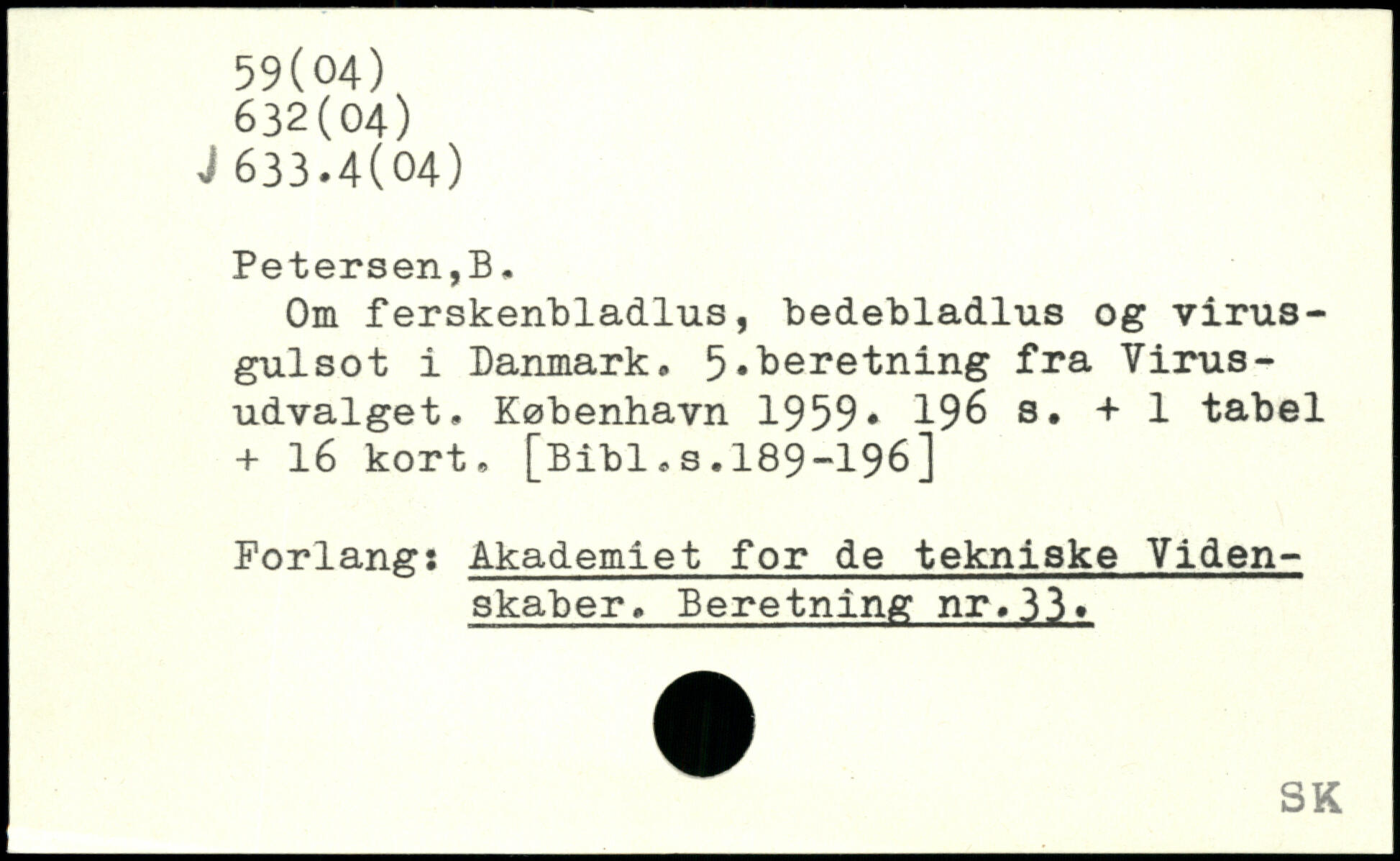 59(04)
632(04)
633.4(04)

Petersen,B.

Om ferskenbladlus, bedebladlus og virusgulsot i Danmark. 5.beretning fra Virusudvalget. København 1959. 196 s. + 1 tabel + 16 kort. [Bibl.s.189-196]

Forlang: Akademiet for de tekniske Videnskaber. Beretning nr.33.

SK